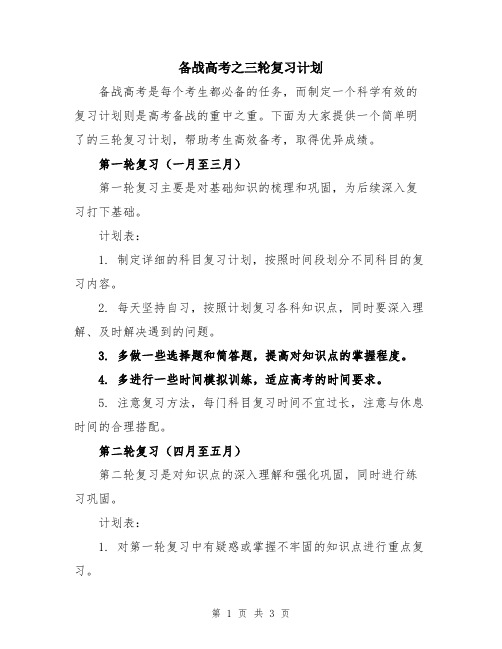 备战高考之三轮复习计划

备战高考是每个考生都必备的任务，而制定一个科学有效的复习计划则是高考备战的重中之重。下面为大家提供一个简单明了的三轮复习计划，帮助考生高效备考，取得优异成绩。

第一轮复习（一月至三月）

第一轮复习主要是对基础知识的梳理和巩固，为后续深入复习打下基础。

计划表：

1. 制定详细的科目复习计划，按照时间段划分不同科目的复习内容。

2. 每天坚持自习，按照计划复习各科知识点，同时要深入理解、及时解决遇到的问题。

3. 多做一些选择题和简答题，提高对知识点的掌握程度。

4. 多进行一些时间模拟训练，适应高考的时间要求。

5. 注意复习方法，每门科目复习时间不宜过长，注意与休息时间的合理搭配。

第二轮复习（四月至五月）

第二轮复习是对知识点的深入理解和强化巩固，同时进行练习巩固。

计划表：

1. 对第一轮复习中有疑惑或掌握不牢固的知识点进行重点复习。

第 1 页 共 3 页